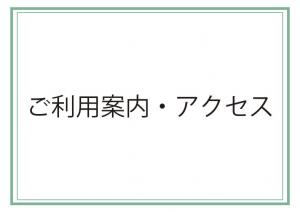 ご利用案内・アクセス